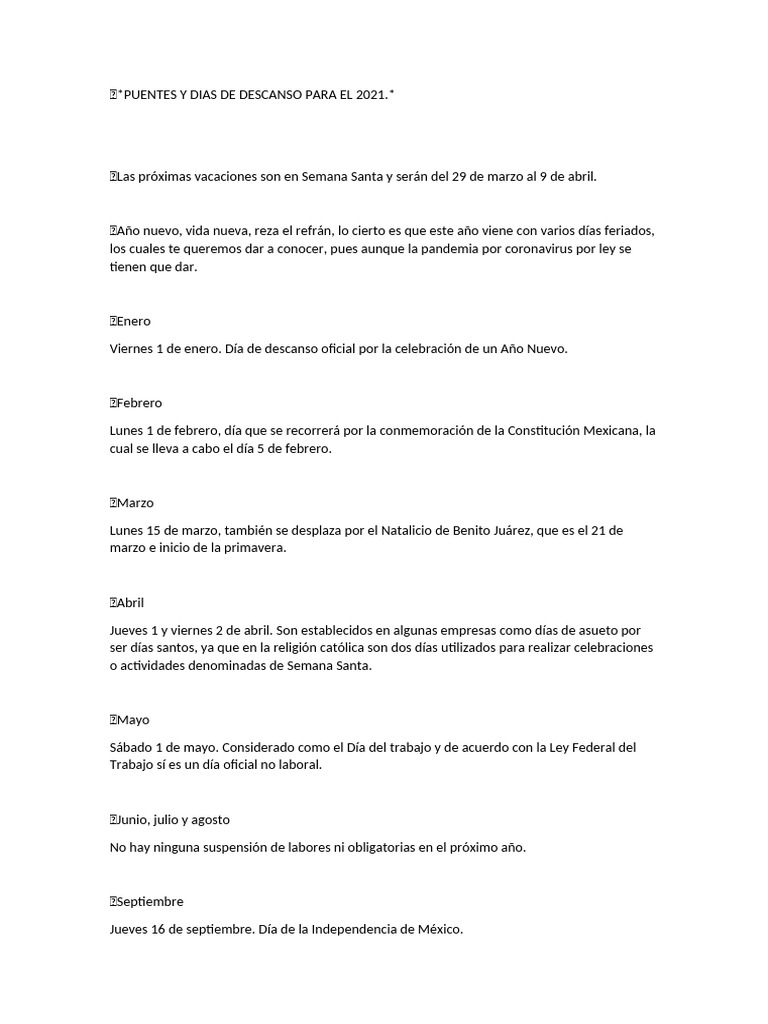 *PUENTES Y DIAS DE DESCANSO PARA EL 2021.*

Las próximas vacaciones son en Semana Santa y serán del 29 de marzo al 9 de abril.

Año nuevo, vida nueva, reza el refrán, lo cierto es que este año viene con varios días feriados, los cuales te queremos dar a conocer, pues aunque la pandemia por coronavirus por ley se tienen que dar.

Enero

Viernes 1 de enero. Día de descanso oficial por la celebración de un Año Nuevo.

Febrero

Lunes 1 de febrero, día que se recorrerá por la conmemoración de la Constitución Mexicana, la cual se lleva a cabo el día 5 de febrero.

Marzo

Lunes 15 de marzo, también se desplaza por el Natalicio de Benito Juárez, que es el 21 de marzo e inicio de la primavera.

Abril

Jueves 1 y viernes 2 de abril. Son establecidos en algunas empresas como días de asueto por ser días santos, ya que en la religión católica son dos días utilizados para realizar celebraciones o actividades denominadas de Semana Santa.

Mayo

Sábado 1 de mayo. Considerado como el Día del trabajo y de acuerdo con la Ley Federal del Trabajo sí es un día oficial no laboral.

Junio, julio y agosto

No hay ninguna suspensión de labores ni obligatorias en el próximo año.

Septiembre

Jueves 16 de septiembre. Día de la Independencia de México.